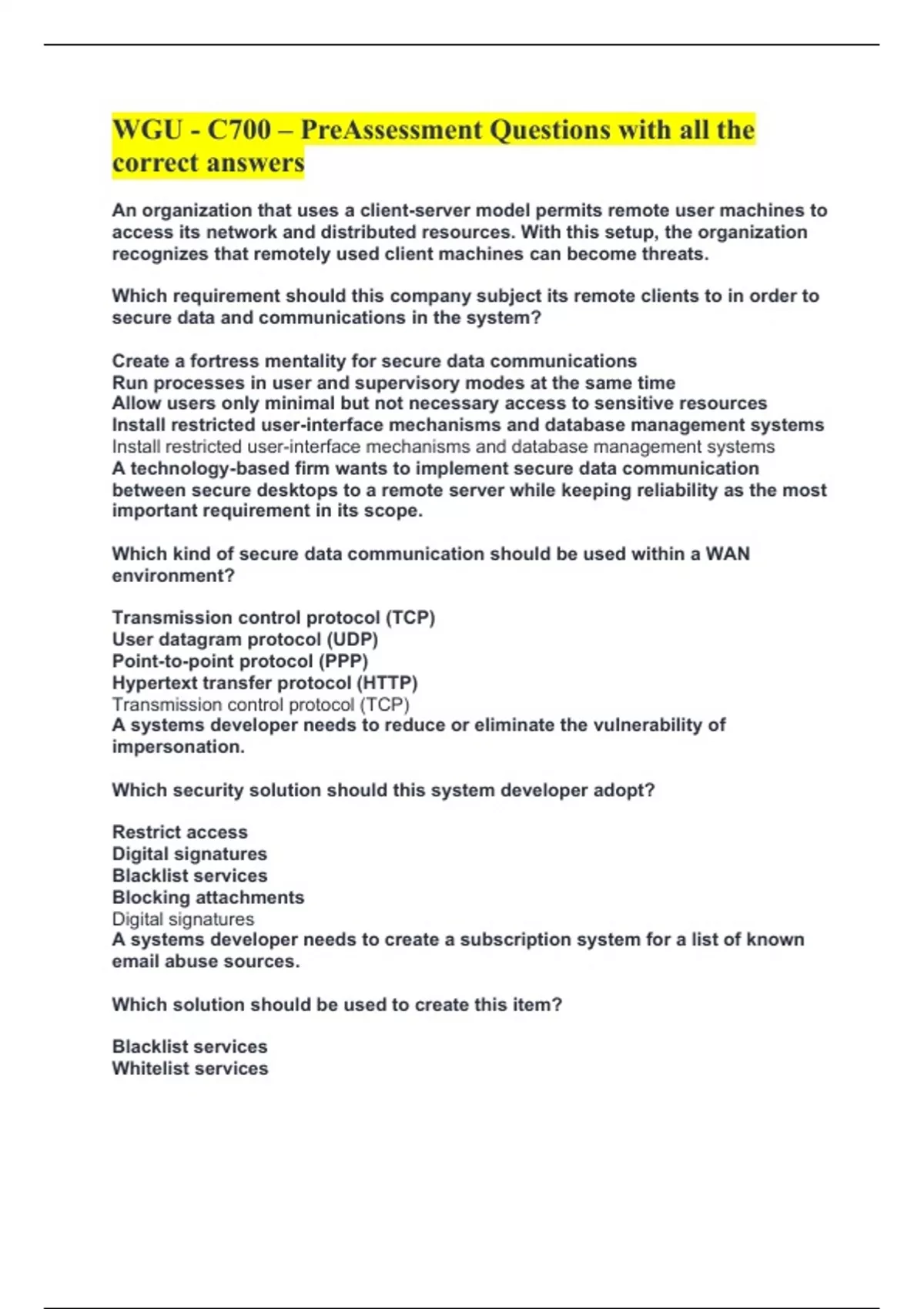 WGU - C700 – PreAssessment Questions with all the correct answers

An organization that uses a client-server model permits remote user machines to access its network and distributed resources. With this setup, the organization recognizes that remotely used client machines can become threats.

Which requirement should this company subject its remote clients to in order to secure data and communications in the system?

Create a fortress mentality for secure data communications
Run processes in user and supervisory modes at the same time
Allow users only minimal but not necessary access to sensitive resources
Install restricted user-interface mechanisms and database management systems
Install restricted user-interface mechanisms and database management systems
A technology-based firm wants to implement secure data communication between secure desktops to a remote server while keeping reliability as the most important requirement in its scope.

Which kind of secure data communication should be used within a WAN environment?

Transmission control protocol (TCP)
User datagram protocol (UDP)
Point-to-point protocol (PPP)
Hypertext transfer protocol (HTTP)
Transmission control protocol (TCP)
A systems developer needs to reduce or eliminate the vulnerability of impersonation.

Which security solution should this system developer adopt?

Restrict access
Digital signatures
Blacklist services
Blocking attachments
Digital signatures
A systems developer needs to create a subscription system for a list of known email abuse sources.

Which solution should be used to create this item?

Blacklist services
Whitelist services